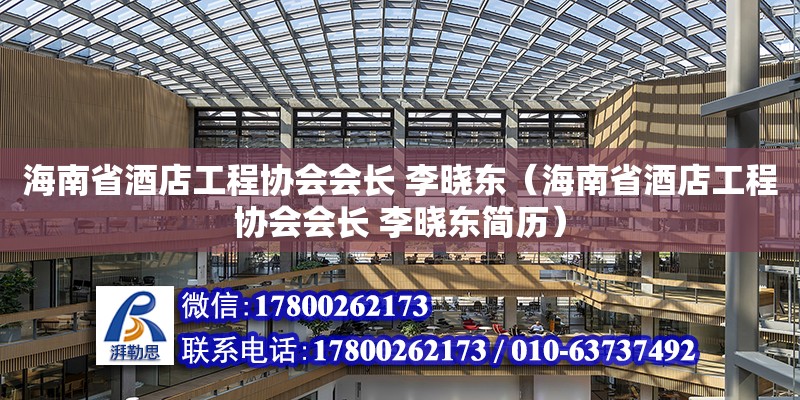 海南省酒店工程协会会长 李晓东（海南省酒店工程协会会长 李晓东简历）

湃勒思

微信：17800262173

联系电话：17800262173 / 010-63737492